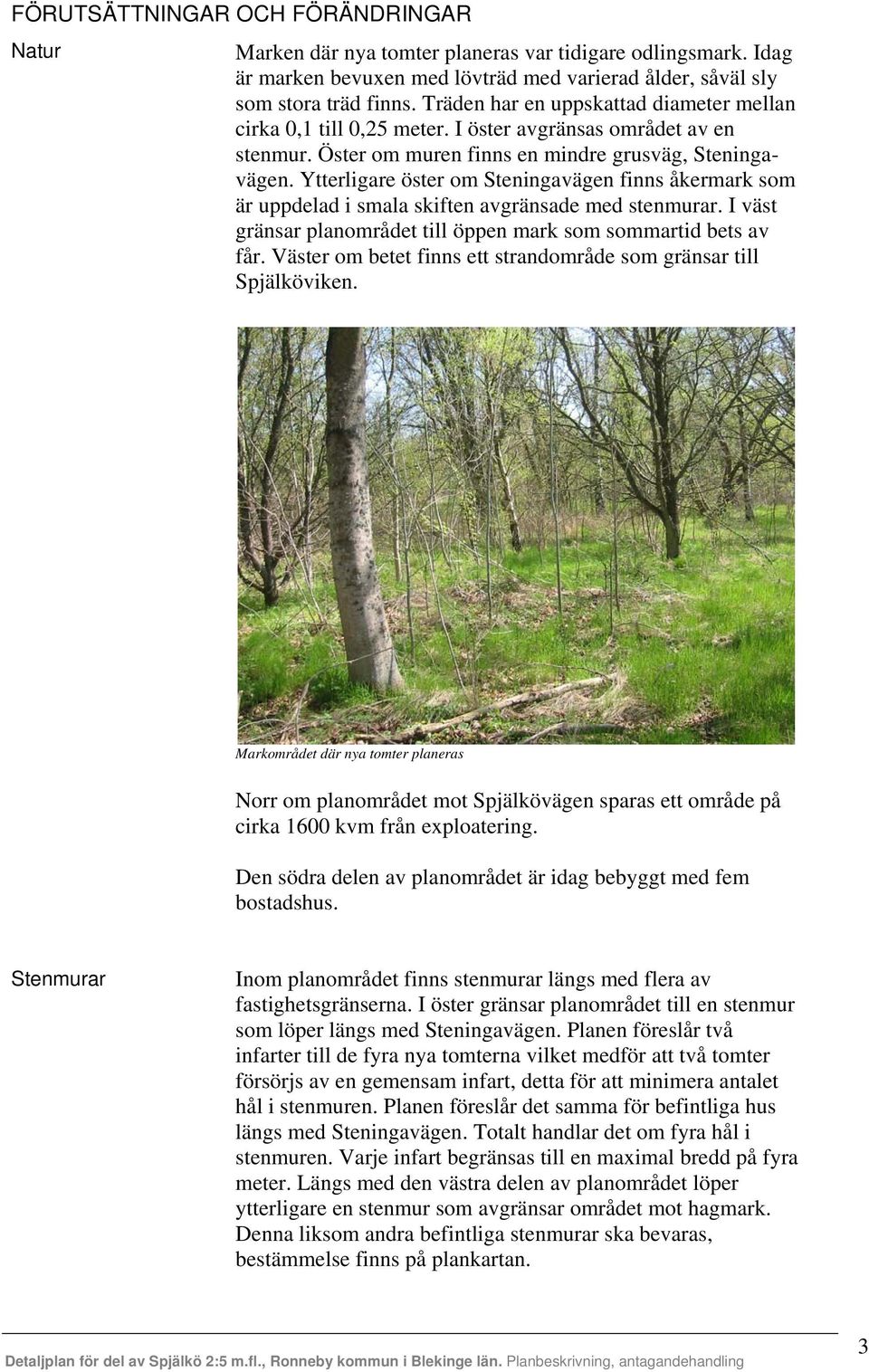 FÖRUTSÄTTNINGAR OCH FÖRÄNDRINGAR

Natur

Marken där nya tomter planeras var tidigare odlingsmark. Idag är marken bevuxen med lövträd med varierad ålder, såväl sly som stora träd finns. Träden har en uppskattad diameter mellan cirka 0,1 till 0,25 meter. I öster avgränsas området av en stenmur. Öster om muren finns en mindre grusväg, Steningavägen. Ytterligare öster om Steningavägen finns åkermark som är uppdelad i smala skiften avgränsade med stenmurar. I väst gränsar planområdet till öppen mark som sommartid bets av får. Väster om betet finns ett strandområde som gränsar till Spjälköviken.

Markområdet där nya tomter planeras

Norr om planområdet mot Spjälkövägen sparas ett område på cirka 1600 kvm från exploatering.

Den södra delen av planområdet är idag bebyggt med fem bostadshus.

Stenmurar

Inom planområdet finns stenmurar längs med flera av fastighetsgränserna. I öster gränsar planområdet till en stenmur som löper längs med Steningavägen. Planen föreslår två infarter till de fyra nya tomterna vilket medför att två tomter försörjs av en gemensam infart, detta för att minimera antalet hål i stenmuren. Planen föreslår det samma för befintliga hus längs med Steningavägen. Totalt handlar det om fyra hål i stenmuren. Varje infart begränsas till en maximal bredd på fyra meter. Längs med den västra delen av planområdet löper ytterligare en stenmur som avgränsar området mot hagmark. Denna liksom andra befintliga stenmurar ska bevaras, bestämmelse finns på plankartan.

Detaljplan för del av Spjälkö 2:5 m.fl., Ronneby kommun i Blekinge län. Planbeskrivning, antagandehandling

3